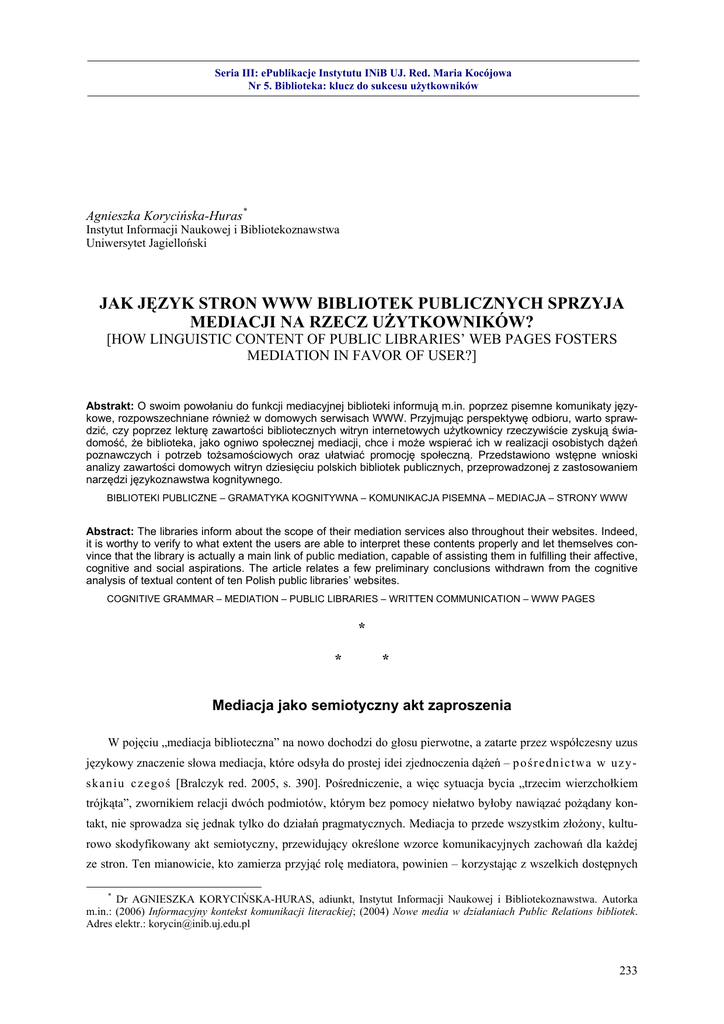 Seria III: ePublikacje Instytutu INiB UJ. Red. Maria Kocójowa
Nr 5. Biblioteka: klucz do sukcesu użytkowników

Agnieszka Korycińska-Huras*
Instytut Informacji Naukowej i Bibliotekoznawstwa
Uniwersytet Jagielloński

JAK JĘZYK STRON WWW BIBLIOTEK PUBLICZNYCH SPRZYJA MEDIACJI NA RZECZ UŻYTKOWNIKÓW?
[HOW LINGUISTIC CONTENT OF PUBLIC LIBRARIES' WEB PAGES FOSTERS MEDIATION IN FAVOR OF USER?]

Abstrakt: O swoim powołaniu do funkcji mediacyjnej biblioteki informują m.in. poprzez pisemne komunikaty językowe, rozpowszechniane również w domowych serwisach WWW. Przyjmując perspektywę odbioru, warto sprawdzić, czy poprzez lekturę zawartości bibliotecznych witryn internetowych użytkownicy rzeczywiście zyskują świadomość, że biblioteka, jako ogniwo społecznej mediacji, chce i może wspierać ich w realizacji osobistych dążeń poznawczych i potrzeb tożsamościowych oraz ułatwiać promocję społeczną. Przedstawiono wstępne wnioski analizy zawartości domowych witryn dziesięciu polskich bibliotek publicznych, przeprowadzonej z zastosowaniem narzędzi językoznawstwa kognitywnego.

BIBLIOTEKI PUBLICZNE – GRAMATYKA KOGNITYWNA – KOMUNIKACJA PISEMNA – MEDIACJA – STRONY WWW

Abstract: The libraries inform about the scope of their mediation services also throughout their websites. Indeed, it is worthy to verify to what extent the users are able to interpret these contents properly and let themselves convince that the library is actually a main link of public mediation, capable of assisting them in fulfilling their affective, cognitive and social aspirations. The article relates a few preliminary conclusions withdrawn from the cognitive analysis of textual content of ten Polish public libraries' websites.

COGNITIVE GRAMMAR – MEDIATION – PUBLIC LIBRARIES – WRITTEN COMMUNICATION – WWW PAGES

*
* *

Mediacja jako semiotyczny akt zaproszenia

W pojęciu „mediacja biblioteczna" na nowo dochodzi do głosu pierwotne, a zatarte przez współczesny uzus językowy znaczenie słowa mediacja, które odsyła do prostej idei zjednoczenia dążeń – pośrednictwa w uzyskaniu czegoś [Bralczyk red. 2005, s. 390]. Pośredniczenie, a więc sytuacja bycia „trzecim wierzchołkiem trójkąta", zwornikiem relacji dwóch podmiotów, którym bez pomocy niełatwo byłoby nawiązać pożądany kontakt, nie sprowadza się jednak tylko do działań pragmatycznych. Mediacja to przede wszystkim złożony, kulturowo skodyfikowany akt semiotyczny, przewidujący określone wzorce komunikacyjnych zachowań dla każdej ze stron. Ten mianowicie, kto zamierza przyjąć rolę mediatora, powinien – korzystając z wszelkich dostępnych

* Dr AGNIESZKA KORYCIŃSKA-HURAS, adiunkt, Instytut Informacji Naukowej i Bibliotekoznawstwa. Autorka m.in.: (2006) Informacyjny kontekst komunikacji literackiej; (2004) Nowe media w działaniach Public Relations bibliotek. Adres elektr.: korycin@inib.uj.edu.pl

233